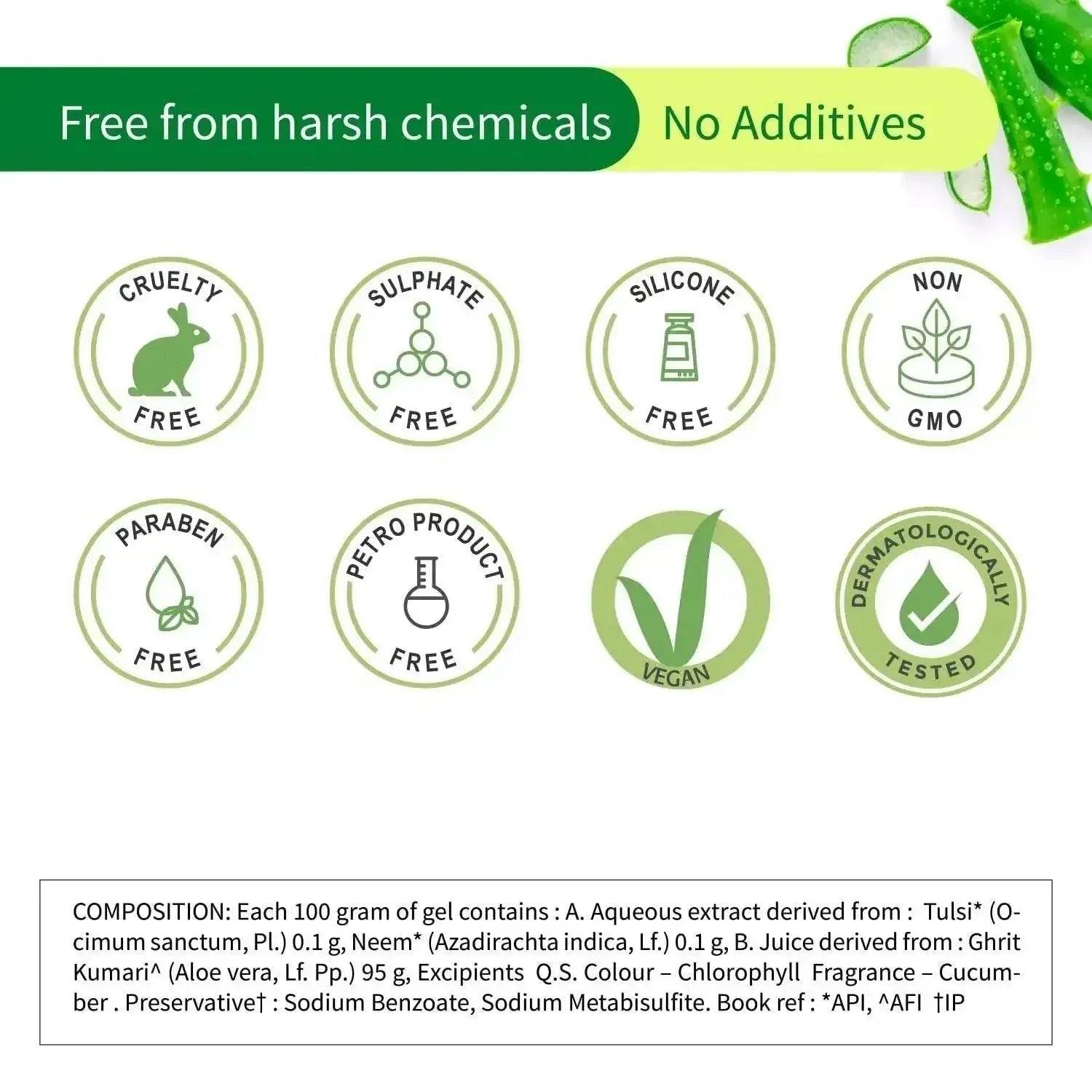 Free from harsh chemicals No Additives

CRUELTY FREE

SULPHATE FREE

SILICONE FREE

NON GMO

PARABEN FREE

PETRO PRODUCT FREE

VEGAN

DERMATOLOGICALLY TESTED

COMPOSITION: Each 100 gram of gel contains : A. Aqueous extract derived from : Tulsi* (Ocimum sanctum, Pl.) 0.1 g, Neem* (Azadirachta indica, Lf.) 0.1 g, B. Juice derived from : Ghrit Kumari^ (Aloe vera, Lf. Pp.) 95 g, Excipients Q.S. Colour – Chlorophyll Fragrance – Cucumber . Preservative† : Sodium Benzoate, Sodium Metabisulfite. Book ref : *API, ^AFI †IP